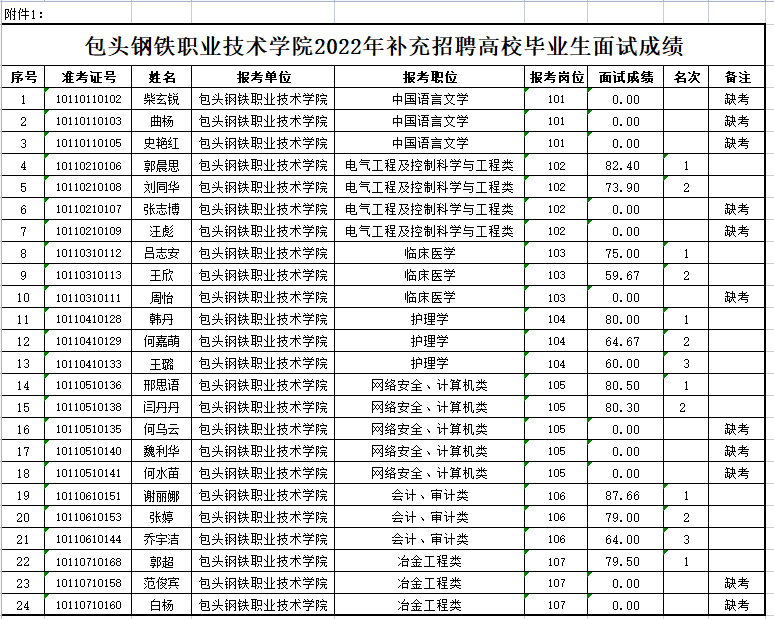 附件1：

包头钢铁职业技术学院2022年补充招聘高校毕业生面试成绩

| 序号 | 准考证号 | 姓名 | 报考单位 | 报考职位 | 报考岗位 | 面试成绩 | 名次 | 备注 |
|---|---|---|---|---|---|---|---|---|
| 1 | 10110110102 | 柴玄锐 | 包头钢铁职业技术学院 | 中国语言文学 | 101 | 0.00 | | 缺考 |
| 2 | 10110110103 | 曲杨 | 包头钢铁职业技术学院 | 中国语言文学 | 101 | 0.00 | | 缺考 |
| 3 | 10110110105 | 史艳红 | 包头钢铁职业技术学院 | 中国语言文学 | 101 | 0.00 | | 缺考 |
| 4 | 10110210106 | 郭晨思 | 包头钢铁职业技术学院 | 电气工程及控制科学与工程类 | 102 | 82.40 | 1 | |
| 5 | 10110210108 | 刘同华 | 包头钢铁职业技术学院 | 电气工程及控制科学与工程类 | 102 | 73.90 | 2 | |
| 6 | 10110210107 | 张志博 | 包头钢铁职业技术学院 | 电气工程及控制科学与工程类 | 102 | 0.00 | | 缺考 |
| 7 | 10110210109 | 汪彪 | 包头钢铁职业技术学院 | 电气工程及控制科学与工程类 | 102 | 0.00 | | 缺考 |
| 8 | 10110310112 | 吕志安 | 包头钢铁职业技术学院 | 临床医学 | 103 | 75.00 | 1 | |
| 9 | 10110310113 | 王欣 | 包头钢铁职业技术学院 | 临床医学 | 103 | 59.67 | 2 | |
| 10 | 10110310111 | 周怡 | 包头钢铁职业技术学院 | 临床医学 | 103 | 0.00 | | 缺考 |
| 11 | 10110410128 | 韩丹 | 包头钢铁职业技术学院 | 护理学 | 104 | 80.00 | 1 | |
| 12 | 10110410129 | 何嘉萌 | 包头钢铁职业技术学院 | 护理学 | 104 | 64.67 | 2 | |
| 13 | 10110410133 | 王璐 | 包头钢铁职业技术学院 | 护理学 | 104 | 60.00 | 3 | |
| 14 | 10110510136 | 邢思语 | 包头钢铁职业技术学院 | 网络安全、计算机类 | 105 | 80.50 | 1 | |
| 15 | 10110510138 | 闫丹丹 | 包头钢铁职业技术学院 | 网络安全、计算机类 | 105 | 80.30 | 2 | |
| 16 | 10110510135 | 何乌云 | 包头钢铁职业技术学院 | 网络安全、计算机类 | 105 | 0.00 | | 缺考 |
| 17 | 10110510140 | 魏利华 | 包头钢铁职业技术学院 | 网络安全、计算机类 | 105 | 0.00 | | 缺考 |
| 18 | 10110510141 | 何水苗 | 包头钢铁职业技术学院 | 网络安全、计算机类 | 105 | 0.00 | | 缺考 |
| 19 | 10110610151 | 谢丽娜 | 包头钢铁职业技术学院 | 会计、审计类 | 106 | 87.66 | 1 | |
| 20 | 10110610153 | 张婷 | 包头钢铁职业技术学院 | 会计、审计类 | 106 | 79.00 | 2 | |
| 21 | 10110610144 | 乔宇洁 | 包头钢铁职业技术学院 | 会计、审计类 | 106 | 64.00 | 3 | |
| 22 | 10110710168 | 郭超 | 包头钢铁职业技术学院 | 冶金工程类 | 107 | 79.50 | 1 | |
| 23 | 10110710158 | 范俊宾 | 包头钢铁职业技术学院 | 冶金工程类 | 107 | 0.00 | | 缺考 |
| 24 | 10110710160 | 白杨 | 包头钢铁职业技术学院 | 冶金工程类 | 107 | 0.00 | | 缺考 |